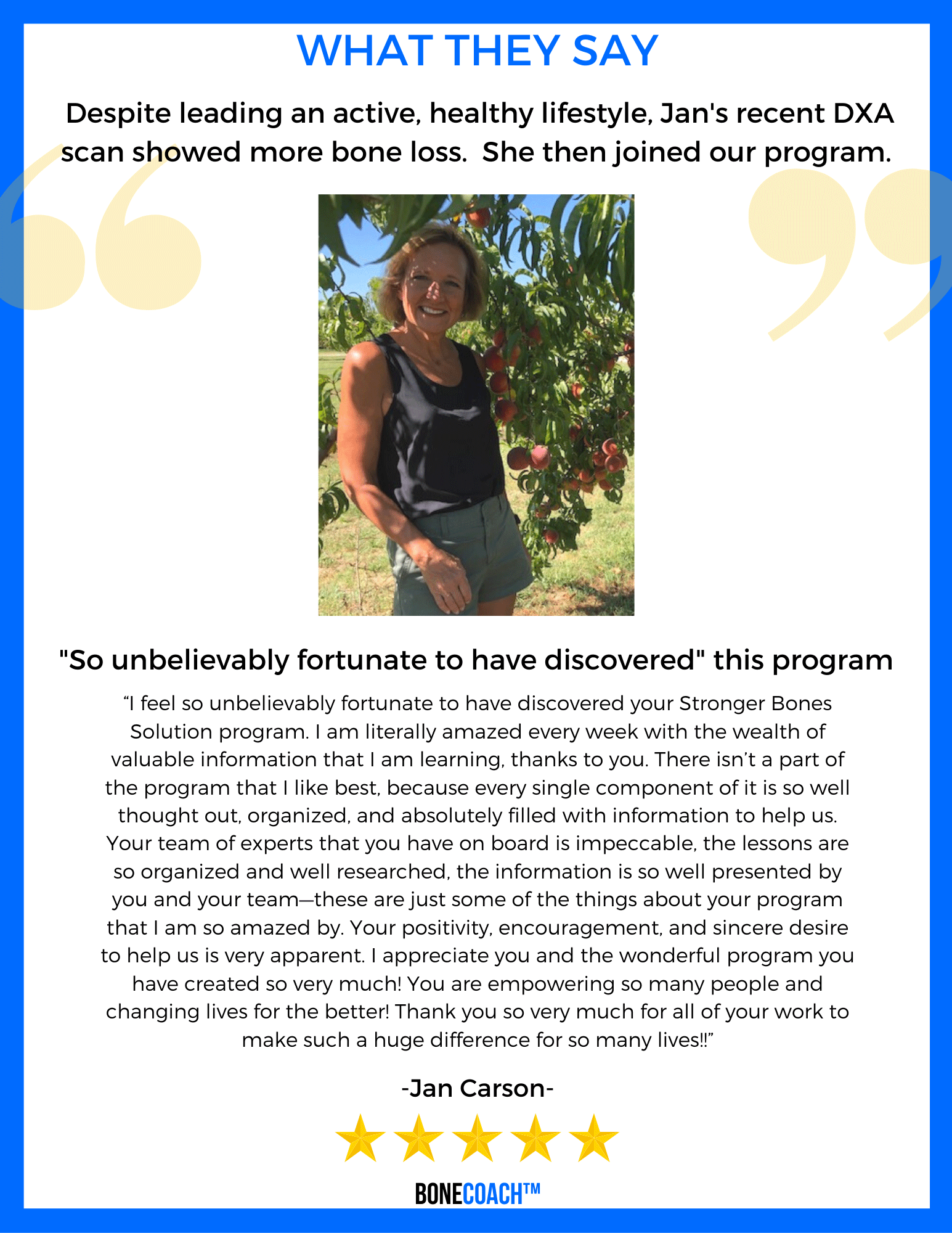 WHAT THEY SAY

Despite leading an active, healthy lifestyle, Jan's recent DXA scan showed more bone loss.  She then joined our program.

"So unbelievably fortunate to have discovered" this program

“I feel so unbelievably fortunate to have discovered your Stronger Bones Solution program. I am literally amazed every week with the wealth of valuable information that I am learning, thanks to you. There isn’t a part of the program that I like best, because every single component of it is so well thought out, organized, and absolutely filled with information to help us. Your team of experts that you have on board is impeccable, the lessons are so organized and well researched, the information is so well presented by you and your team—these are just some of the things about your program that I am so amazed by. Your positivity, encouragement, and sincere desire to help us is very apparent. I appreciate you and the wonderful program you have created so very much! You are empowering so many people and changing lives for the better! Thank you so very much for all of your work to make such a huge difference for so many lives!!”

-Jan Carson-

BONECOACH™